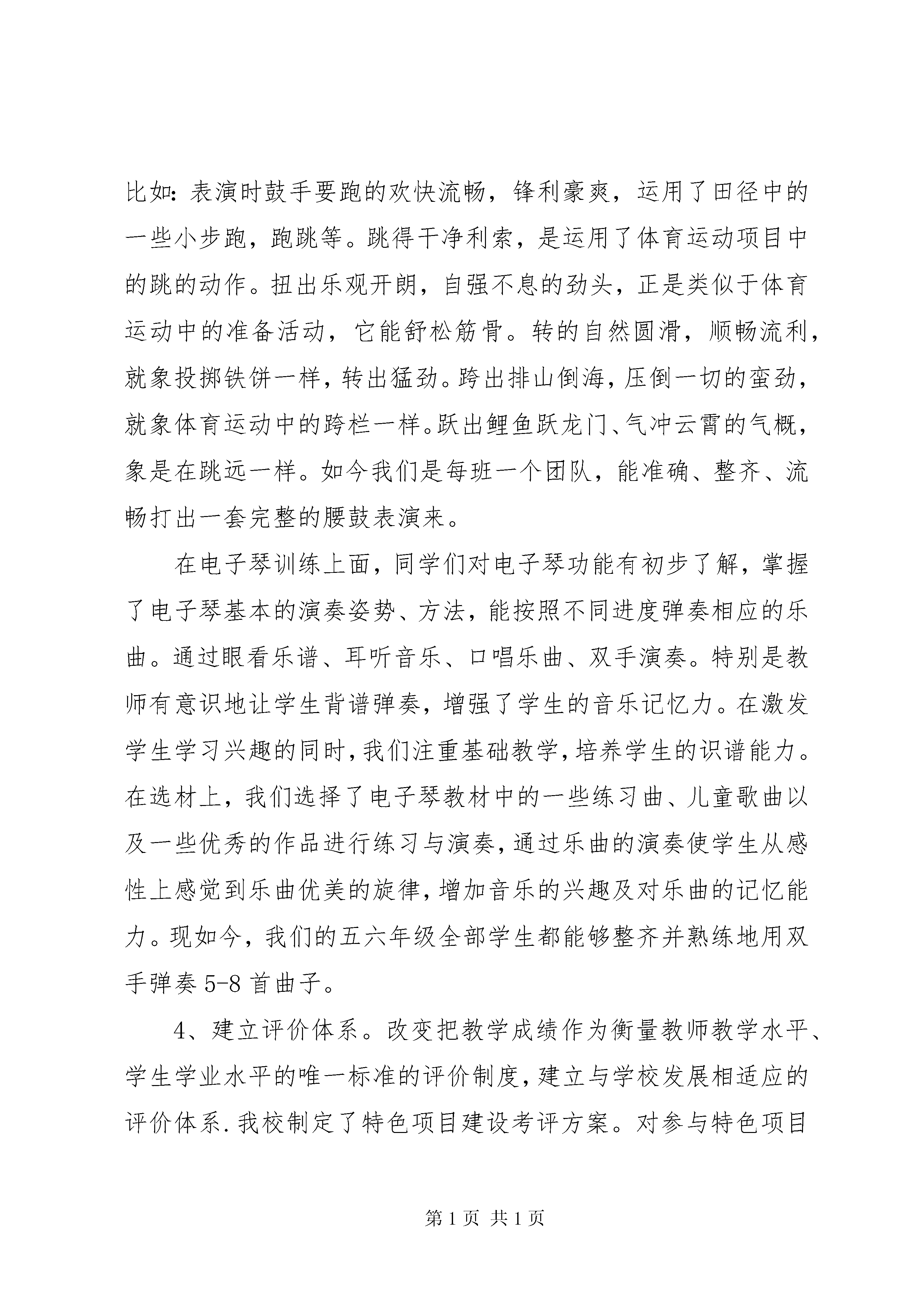 比如：表演时鼓手要跑的欢快流畅，锋利豪爽，运用了田径中的一些小步跑，跑跳等。跳得干净利索，是运用了体育运动项目中的跳的动作。扭出乐观开朗，自强不息的劲头，正是类似于体育运动中的准备活动，它能舒松筋骨。转的自然圆滑，顺畅流利，就象投掷铁饼一样，转出猛劲。跨出排山倒海，压倒一切的蛮劲，就象体育运动中的跨栏一样。跃出鲤鱼跃龙门、气冲云霄的气概，象是在跳远一样。如今我们是每班一个团队，能准确、整齐、流畅打出一套完整的腰鼓表演来。

在电子琴训练上面，同学们对电子琴功能有初步了解，掌握了电子琴基本的演奏姿势、方法，能按照不同进度弹奏相应的乐曲。通过眼看乐谱、耳听音乐、口唱乐曲、双手演奏。特别是教师有意识地让学生背谱弹奏，增强了学生的音乐记忆力。在激发学生学习兴趣的同时，我们注重基础教学，培养学生的识谱能力。在选材上，我们选择了电子琴教材中的一些练习曲、儿童歌曲以及一些优秀的作品进行练习与演奏，通过乐曲的演奏使学生从感性上感觉到乐曲优美的旋律，增加音乐的兴趣及对乐曲的记忆能力。现如今，我们的五六年级全部学生都能够整齐并熟练地用双手弹奏 5-8 首曲子。

4、建立评价体系。改变把教学成绩作为衡量教师教学水平、学生学业水平的唯一标准的评价制度，建立与学校发展相适应的评价体系.我校制定了特色项目建设考评方案。对参与特色项目

第 1 页 共 1 页